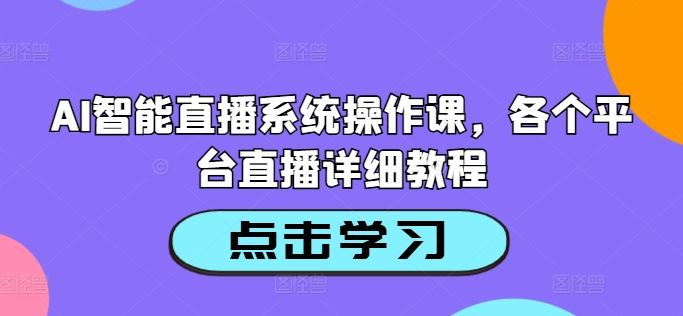 AI智能直播系统操作课，各个平台直播详细教程

点击学习